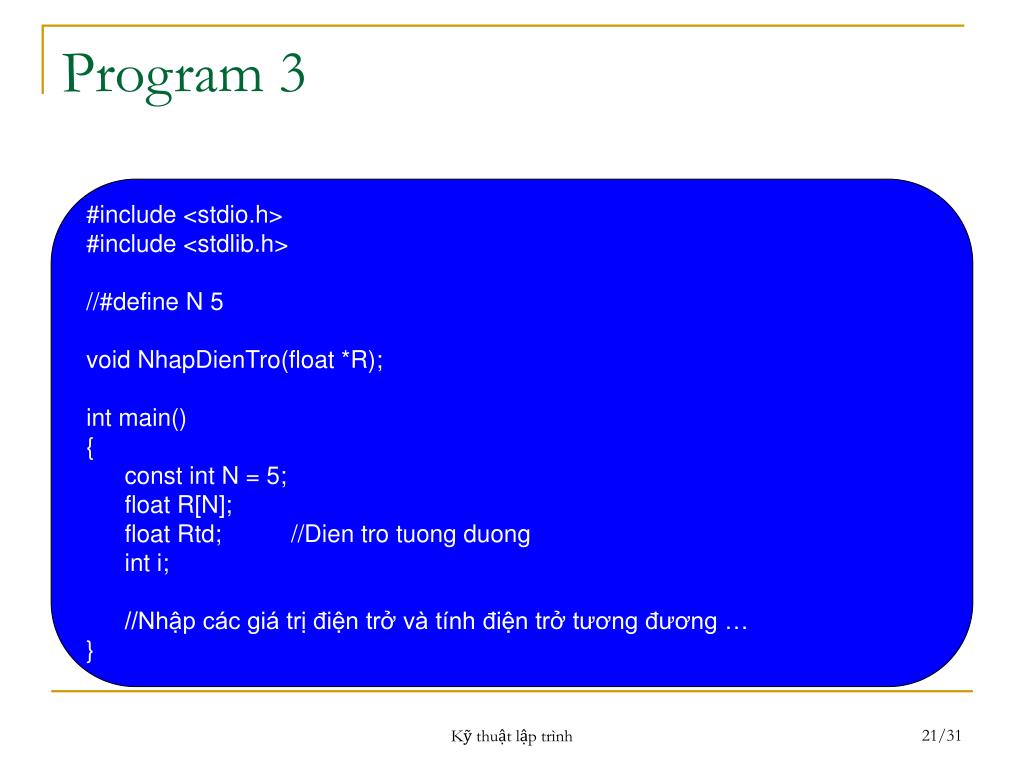 Program 3

#include <stdio.h>
#include <stdlib.h>

//#define N 5

void NhapDienTro(float *R);

int main()
{
    const int N = 5;
    float R[N];
    float Rtd;        //Dien tro tuong duong
    int i;

    //Nhập các giá trị điện trở và tính điện trở tương đương …
}

Kỹ thuật lập trình

21/31